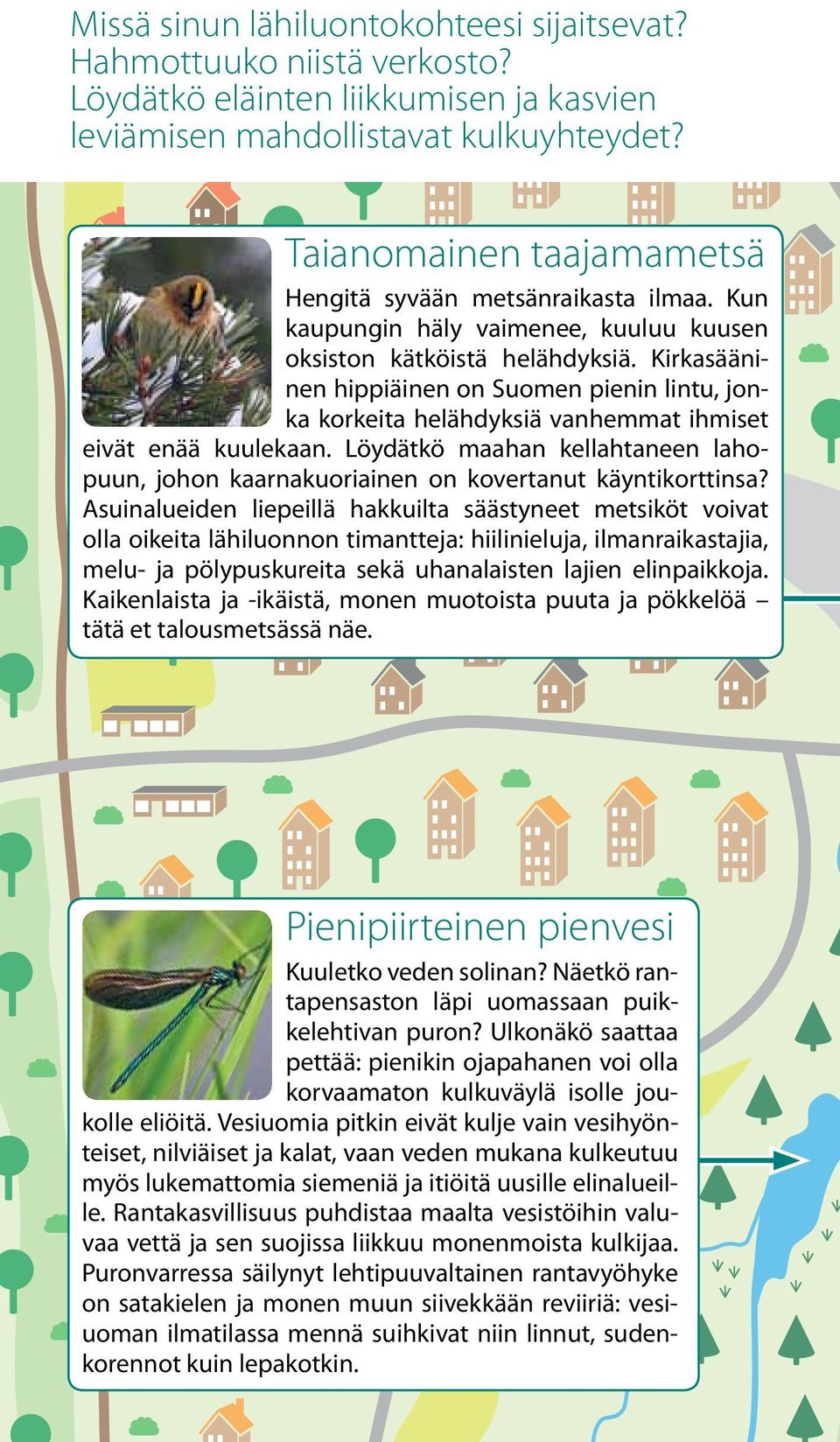 Missä sinun lähiluontokohteesi sijaitsevat? Hahmottuuko niistä verkosto? Löydätkö eläinten liikkumisen ja kasvien leviämisen mahdollistavat kulkuyhteydet?

Taianomainen taajamametsä

Hengitä syvään metsänraikasta ilmaa. Kun kaupungin häly vaimenee, kuuluu kuusen oksiston kätköistä helähdyksiä. Kirkasääninen hippiäinen on Suomen pienin lintu, jonka korkeita helähdyksiä vanhemmat ihmiset eivät enää kuulekaan. Löydätkö maahan kellahtaneen lahopuun, johon kaarnakuoriainen on kovertanut käyntikorttinsa? Asuinalueiden liepeillä hakkuilta säästyneet metsiköt voivat olla oikeita lähiluonnon timantteja: hiilinieluja, ilmanraikastajia, melu- ja pölypuskureita sekä uhanalaisten lajien elinpaikkoja. Kaikenlaista ja -ikäistä, monen muotoista puuta ja pökkelöä – tätä et talousmetsässä näe.

Pienipiirteinen pienvesi

Kuuletko veden solinan? Näetkö rantapensaston läpi uomassaan puikkelehtivan puron? Ulkonäkö saattaa pettää: pienikin ojapahanen voi olla korvaamaton kulkuväylä isolle joukolle eliöitä. Vesiuomia pitkin eivät kulje vain vesihyönteiset, nilviäiset ja kalat, vaan veden mukana kulkeutuu myös lukemattomia siemeniä ja itiöitä uusille elinalueille. Rantakasvillisuus puhdistaa maalta vesistöihin valuvaa vettä ja sen suojissa liikkuu monenmoista kulkijaa. Puronvarressa säilynyt lehtipuuvaltainen rantavyöhyke on satakielen ja monen muun siivekkään reviiriä: vesiuoman ilmatilassa mennä suihkivat niin linnut, sudenkorennot kuin lepakotkin.